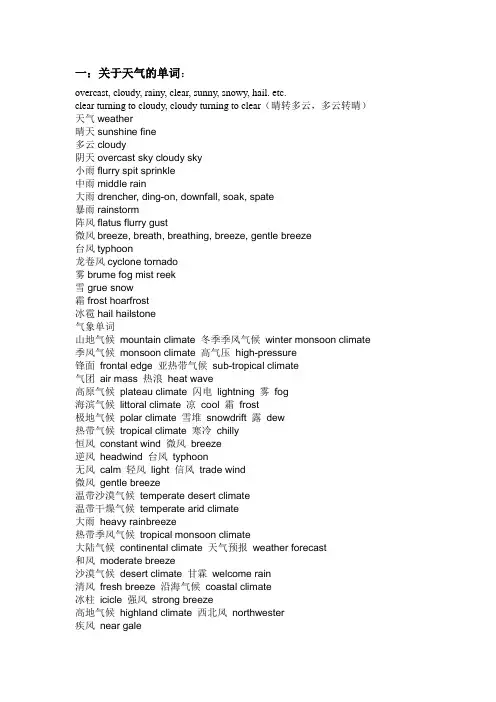 一：关于天气的单词：

overcast, cloudy, rainy, clear, sunny, snowy, hail. etc.
clear turning to cloudy, cloudy turning to clear（晴转多云，多云转晴）
天气 weather
晴天 sunshine fine
多云 cloudy
阴天 overcast sky cloudy sky
小雨 flurry spit sprinkle
中雨 middle rain
大雨 drencher, ding-on, downfall, soak, spate
暴雨 rainstorm
阵风 flatus flurry gust
微风 breeze, breath, breathing, breeze, gentle breeze
台风 typhoon
龙卷风 cyclone tornado
雾 brume fog mist reek
雪 grue snow
霜 frost hoarfrost
冰雹 hail hailstone
气象单词
山地气候 mountain climate 冬季季风气候 winter monsoon climate
季风气候 monsoon climate 高气压 high-pressure
锋面 frontal edge 亚热带气候 sub-tropical climate
气团 air mass 热浪 heat wave
高原气候 plateau climate 闪电 lightning 雾 fog
海滨气候 littoral climate 凉 cool 霜 frost
极地气候 polar climate 雪堆 snowdrift 露 dew
热带气候 tropical climate 寒冷 chilly
恒风 constant wind 微风 breeze
逆风 headwind 台风 typhoon
无风 calm 轻风 light 信风 trade wind
微风 gentle breeze
温带沙漠气候 temperate desert climate
温带干燥气候 temperate arid climate
大雨 heavy rainbreeze
热带季风气候 tropical monsoon climate
大陆气候 continental climate 天气预报 weather forecast
和风 moderate breeze
沙漠气候 desert climate 甘霖 welcome rain
清风 fresh breeze 沿海气候 coastal climate
冰柱 icicle 强风 strong breeze
高地气候 highland climate 西北风 northwester
疾风 near gale